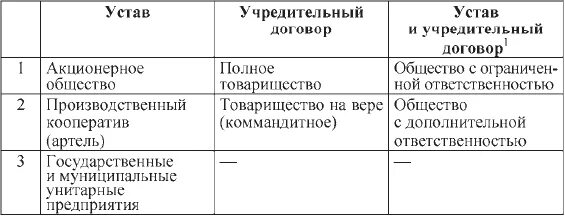 |   | Устав | Учредительный договор | Устав и учредительный договор$^1$ |
|---|---|---|---|
| 1 | Акционерное общество | Полное товарищество | Общество с ограниченной ответственностью |
| 2 | Производственный кооператив (артель) | Товарищество на вере (коммандитное) | Общество с дополнительной ответственностью |
| 3 | Государственные и муниципальные унитарные предприятия | — | — |